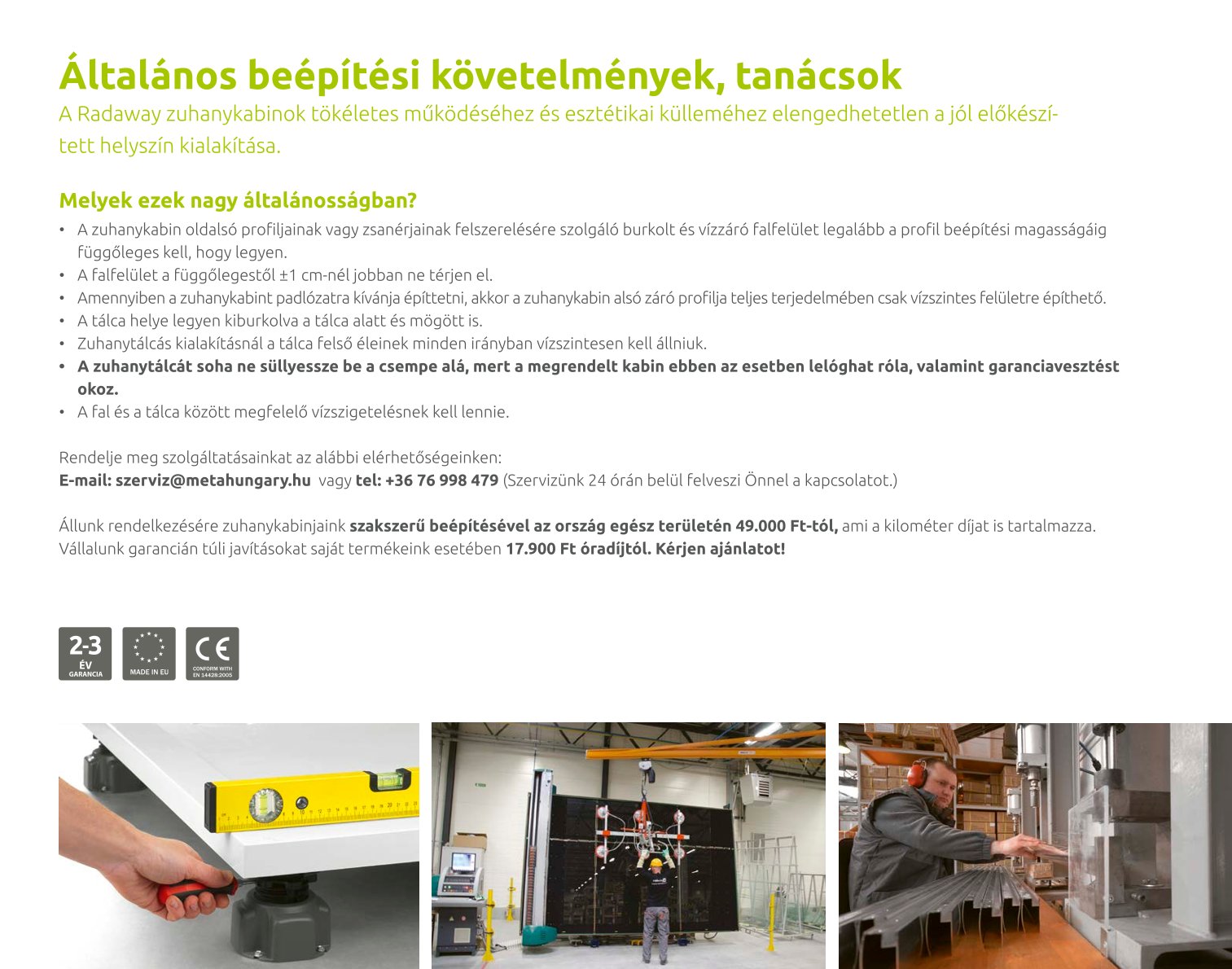 Általános beépítési követelmények, tanácsok
A Radaway zuhanykabinok tökéletes működéséhez és esztétikai külleméhez elengedhetetlen a jól előkészített helyszín kialakítása.

Melyek ezek nagy általánosságban?
• A zuhanykabin oldalsó profiljainak vagy zsanérjainak felszerelésére szolgáló burkolt és vízzáró falfelület legalább a profil beépítési magasságáig függőleges kell, hogy legyen.
• A falfelület a függőlegestől ±1 cm-nél jobban ne térjen el.
• Amennyiben a zuhanykabint padlózatra kívánja építtetni, akkor a zuhanykabin alsó záró profilja teljes terjedelmében csak vízszintes felületre építhető.
• A tálca helye legyen kiburkolva a tálca alatt és mögött is.
• Zuhanytálcás kialakításnál a tálca felső éleinek minden irányban vízszintesen kell állniuk.
• A zuhanytálcát soha ne süllyessze be a csempe alá, mert a megrendelt kabin ebben az esetben lelóghat róla, valamint garanciavesztést okoz.
• A fal és a tálca között megfelelő vízszigetelésnek kell lennie.

Rendelje meg szolgáltatásainkat az alábbi elérhetőségeinken:
E-mail: szerviz@metahungary.hu vagy tel: +36 76 998 479 (Szervizünk 24 órán belül felveszi Önnel a kapcsolatot.)

Állunk rendelkezésére zuhanykabinjaink szakszerű beépítésével az ország egész területén 49.000 Ft-tól, ami a kilométer díjat is tartalmazza.
Vállalunk garancián túli javításokat saját termékeink esetében 17.900 Ft óradíjtól. Kérjen ajánlatot!

2-3 ÉV GARANCIA
MADE IN EU
CE CONFORM WITH EN 14428:2005